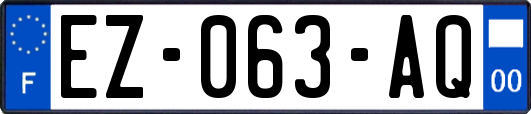 F
EZ-063-AQ
00